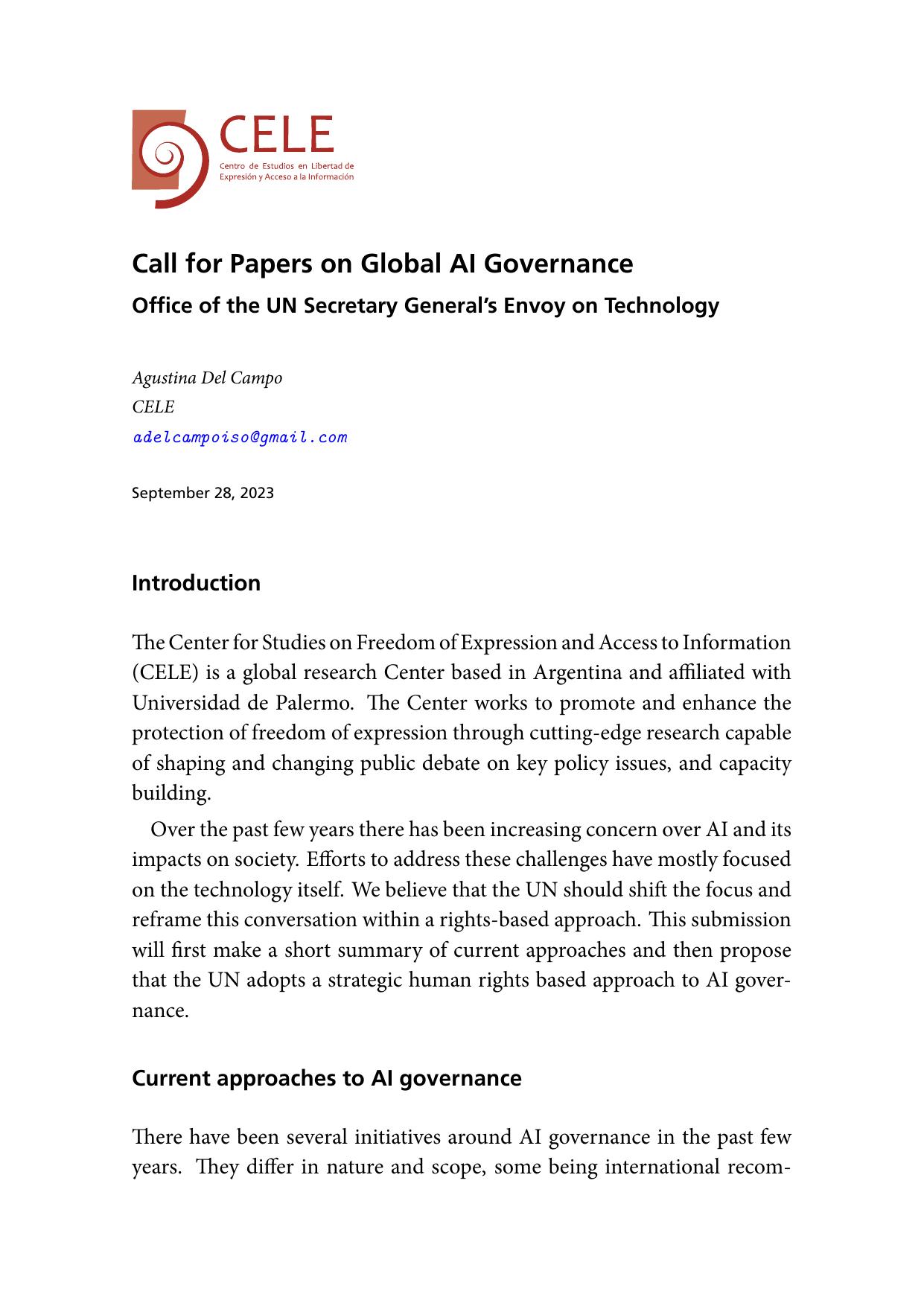 CELE
Centro de Estudios en Libertad de
Expresión y Acceso a la Información

Call for Papers on Global AI Governance

Office of the UN Secretary General's Envoy on Technology

Agustina Del Campo
CELE
adelcampoiso@gmail.com

September 28, 2023

Introduction

The Center for Studies on Freedom of Expression and Access to Information (CELE) is a global research Center based in Argentina and affiliated with Universidad de Palermo. The Center works to promote and enhance the protection of freedom of expression through cutting-edge research capable of shaping and changing public debate on key policy issues, and capacity building.

Over the past few years there has been increasing concern over AI and its impacts on society. Efforts to address these challenges have mostly focused on the technology itself. We believe that the UN should shift the focus and reframe this conversation within a rights-based approach. This submission will first make a short summary of current approaches and then propose that the UN adopts a strategic human rights based approach to AI governance.

Current approaches to AI governance

There have been several initiatives around AI governance in the past few years. They differ in nature and scope, some being international recom-